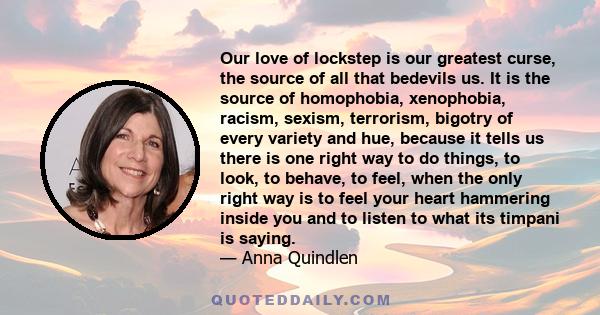 Our love of lockstep is our greatest curse, the source of all that bedevils us. It is the source of homophobia, xenophobia, racism, sexism, terrorism, bigotry of every variety and hue, because it tells us there is one right way to do things, to look, to behave, to feel, when the only right way is to feel your heart hammering inside you and to listen to what its timpani is saying.
— Anna Quindlen

QUOTEDDAILY.COM